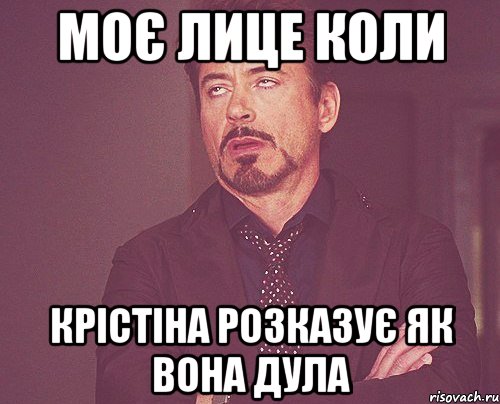 МОЄ ЛИЦЕ КОЛИ

КРІСТІНА РОЗКАЗУЄ ЯК ВОНА ДУЛА

risovach.ru